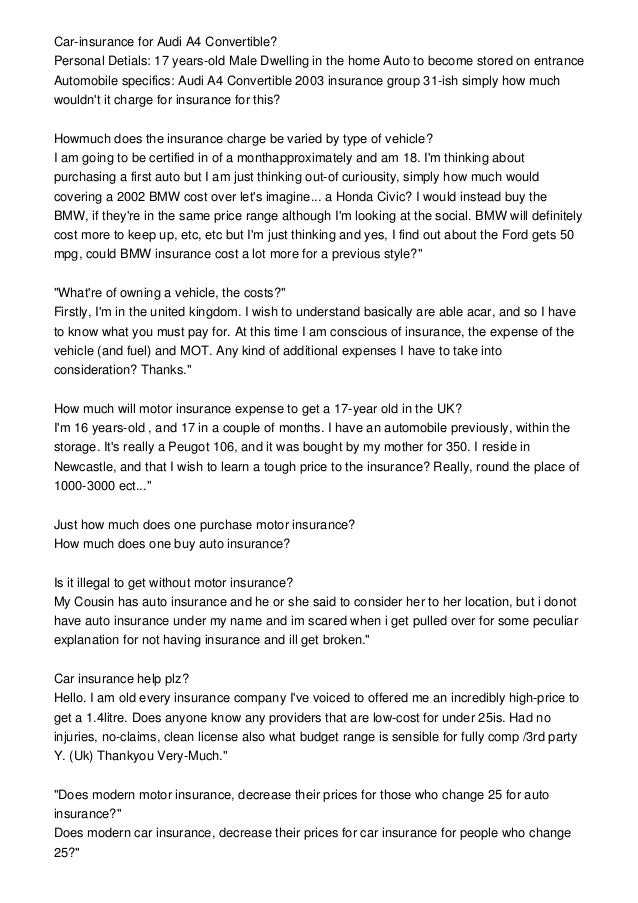 Car-insurance for Audi A4 Convertible?
Personal Detials: 17 years-old Male Dwelling in the home Auto to become stored on entrance Automobile specifics: Audi A4 Convertible 2003 insurance group 31-ish simply how much wouldn't it charge for insurance for this?

Howmuch does the insurance charge be varied by type of vehicle?
I am going to be certified in of a monthapproximately and am 18. I'm thinking about purchasing a first auto but I am just thinking out-of curiousity, simply how much would covering a 2002 BMW cost over let's imagine... a Honda Civic? I would instead buy the BMW, if they're in the same price range although I'm looking at the social. BMW will definitely cost more to keep up, etc, etc but I'm just thinking and yes, I find out about the Ford gets 50 mpg, could BMW insurance cost a lot more for a previous style?"

"What're of owning a vehicle, the costs?"
Firstly, I'm in the united kingdom. I wish to understand basically are able acar, and so I have to know what you must pay for. At this time I am conscious of insurance, the expense of the vehicle (and fuel) and MOT. Any kind of additional expenses I have to take into consideration? Thanks."

How much will motor insurance expense to get a 17-year old in the UK?
I'm 16 years-old , and 17 in a couple of months. I have an automobile previously, within the storage. It's really a Peugot 106, and it was bought by my mother for 350. I reside in Newcastle, and that I wish to learn a tough price to the insurance? Really, round the place of 1000-3000 ect..."

Just how much does one purchase motor insurance?
How much does one buy auto insurance?

Is it illegal to get without motor insurance?
My Cousin has auto insurance and he or she said to consider her to her location, but i donot have auto insurance under my name and im scared when i get pulled over for some peculiar explanation for not having insurance and ill get broken."

Car insurance help plz?
Hello. I am old every insurance company I've voiced to offered me an incredibly high-price to get a 1.4litre. Does anyone know any providers that are low-cost for under 25is. Had no injuries, no-claims, clean license also what budget range is sensible for fully comp /3rd party Y. (Uk) Thankyou Very-Much."

"Does modern motor insurance, decrease their prices for those who change 25 for auto insurance?"
Does modern car insurance, decrease their prices for car insurance for people who change 25?"